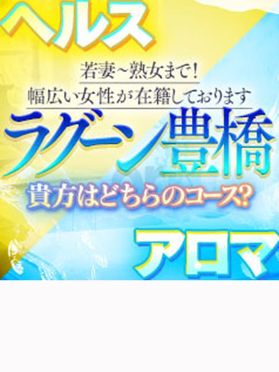 ヘルス

若妻~熟女まで!
幅広い女性が在籍しております

ラグーン豊橋

貴方はどちらのコース?

アロマ